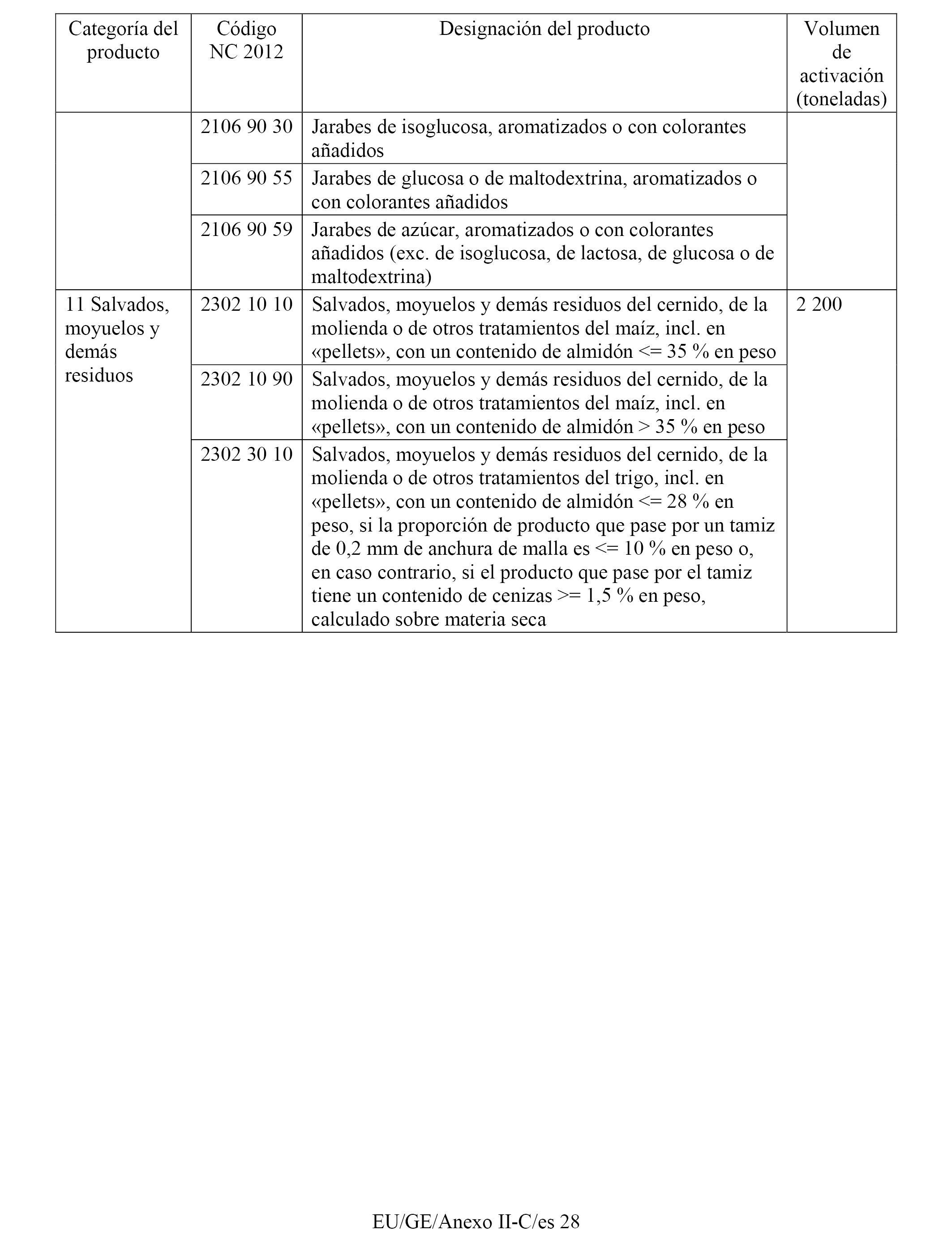 | Categoría del producto | Código NC 2012 | Designación del producto | Volumen de activación (toneladas) |
|---|---|---|---|
| | 2106 90 30 | Jarabes de isoglucosa, aromatizados o con colorantes añadidos | |
| | 2106 90 55 | Jarabes de glucosa o de maltodextrina, aromatizados o con colorantes añadidos | |
| | 2106 90 59 | Jarabes de azúcar, aromatizados o con colorantes añadidos (exc. de isoglucosa, de lactosa, de glucosa o de maltodextrina) | |
| 11 Salvados, moyuelos y demás residuos | 2302 10 10 | Salvados, moyuelos y demás residuos del cernido, de la molienda o de otros tratamientos del maíz, incl. en «pellets», con un contenido de almidón <= 35 % en peso | 2 200 |
| | 2302 10 90 | Salvados, moyuelos y demás residuos del cernido, de la molienda o de otros tratamientos del maíz, incl. en «pellets», con un contenido de almidón > 35 % en peso | |
| | 2302 30 10 | Salvados, moyuelos y demás residuos del cernido, de la molienda o de otros tratamientos del trigo, incl. en «pellets», con un contenido de almidón <= 28 % en peso, si la proporción de producto que pase por un tamiz de 0,2 mm de anchura de malla es <= 10 % en peso o, en caso contrario, si el producto que pase por el tamiz tiene un contenido de cenizas >= 1,5 % en peso, calculado sobre materia seca | |

EU/GE/Anexo II-C/es 28